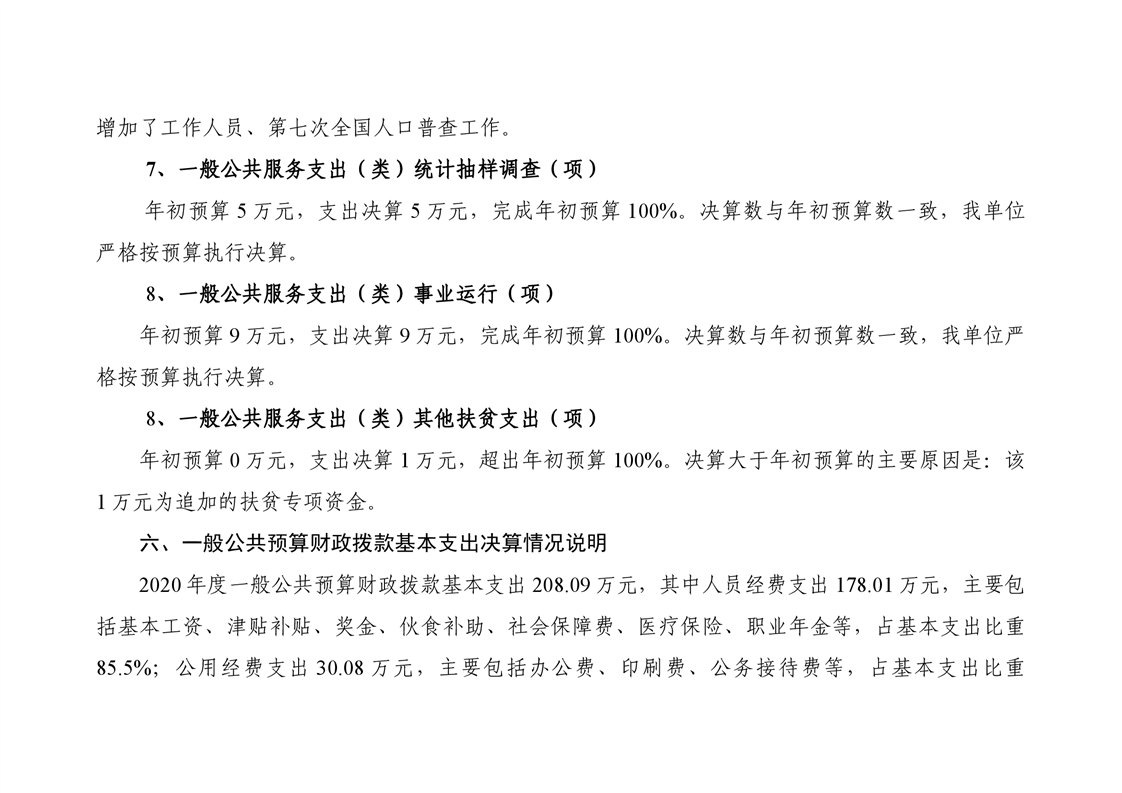 增加了工作人员、第七次全国人口普查工作。

7、一般公共服务支出（类）统计抽样调查（项）

年初预算 5 万元，支出决算 5 万元，完成年初预算 100%。决算数与年初预算数一致，我单位严格按预算执行决算。

8、一般公共服务支出（类）事业运行（项）

年初预算 9 万元，支出决算 9 万元，完成年初预算 100%。决算数与年初预算数一致，我单位严格按预算执行决算。

8、一般公共服务支出（类）其他扶贫支出（项）

年初预算 0 万元，支出决算 1 万元，超出年初预算 100%。决算大于年初预算的主要原因是：该 1 万元为追加的扶贫专项资金。

六、一般公共预算财政拨款基本支出决算情况说明

2020 年度一般公共预算财政拨款基本支出 208.09 万元，其中人员经费支出 178.01 万元，主要包括基本工资、津贴补贴、奖金、伙食补助、社会保障费、医疗保险、职业年金等，占基本支出比重 85.5%；公用经费支出 30.08 万元，主要包括办公费、印刷费、公务接待费等，占基本支出比重